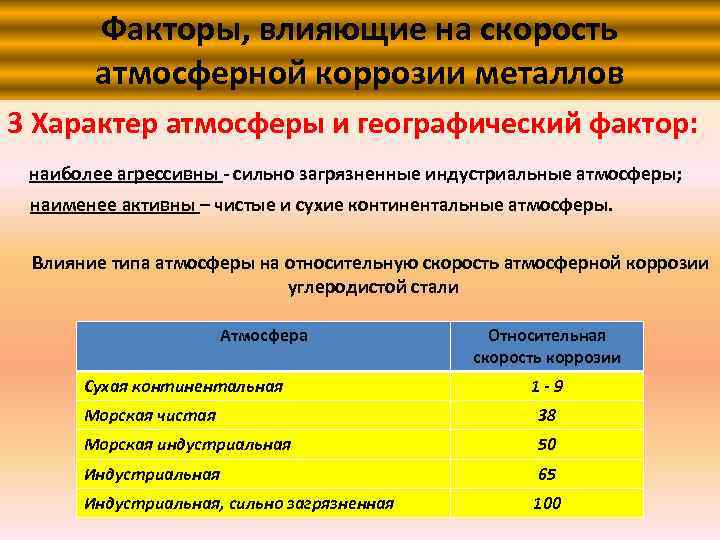 Факторы, влияющие на скорость атмосферной коррозии металлов

3 Характер атмосферы и географический фактор:

наиболее агрессивны - сильно загрязненные индустриальные атмосферы;
наименее активны – чистые и сухие континентальные атмосферы.

Влияние типа атмосферы на относительную скорость атмосферной коррозии углеродистой стали

| Атмосфера | Относительная скорость коррозии |
|---|---|
| Сухая континентальная | 1 - 9 |
| Морская чистая | 38 |
| Морская индустриальная | 50 |
| Индустриальная | 65 |
| Индустриальная, сильно загрязненная | 100 |